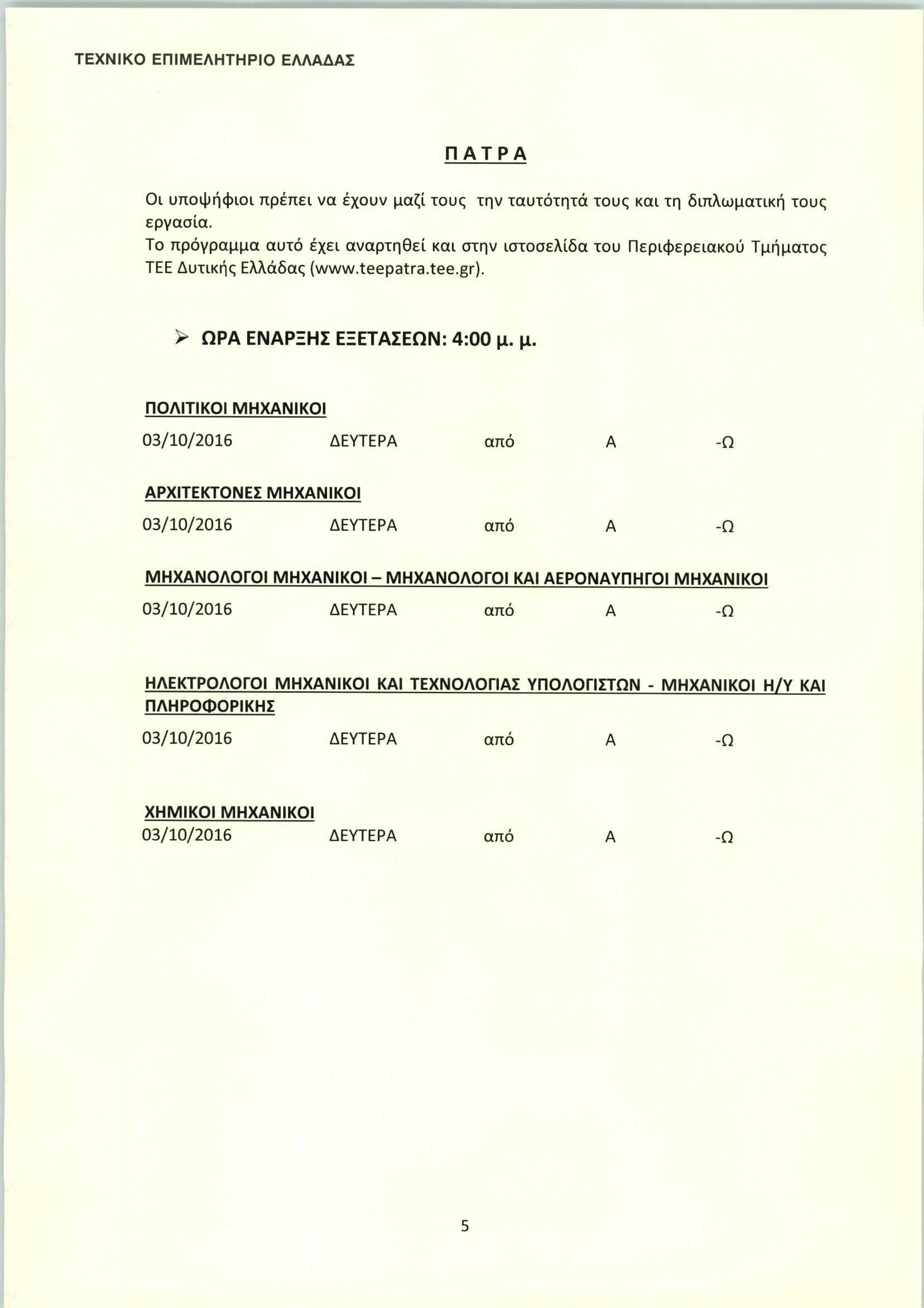 ΤΕΧΝΙΚΟ ΕΠΙΜΕΛΗΤΗΡΙΟ ΕΛΛΑΔΑΣ

ΠΑΤΡΑ

Οι υποψήφιοι πρέπει να έχουν μαζί τους την ταυτότητά τους και τη διπλωματική τους εργασία.
Το πρόγραμμα αυτό έχει αναρτηθεί και στην ιστοσελίδα του Περιφερειακού Τμήματος ΤΕΕ Δυτικής Ελλάδας (www.teepatra.tee.gr).

➢ ΩΡΑ ΕΝΑΡΞΗΣ ΕΞΕΤΑΣΕΩΝ: 4:00 μ. μ.

ΠΟΛΙΤΙΚΟΙ ΜΗΧΑΝΙΚΟΙ

03/10/2016 ΔΕΥΤΕΡΑ από Α -Ω

ΑΡΧΙΤΕΚΤΟΝΕΣ ΜΗΧΑΝΙΚΟΙ

03/10/2016 ΔΕΥΤΕΡΑ από Α -Ω

ΜΗΧΑΝΟΛΟΓΟΙ ΜΗΧΑΝΙΚΟΙ – ΜΗΧΑΝΟΛΟΓΟΙ ΚΑΙ ΑΕΡΟΝΑΥΠΗΓΟΙ ΜΗΧΑΝΙΚΟΙ

03/10/2016 ΔΕΥΤΕΡΑ από Α -Ω

ΗΛΕΚΤΡΟΛΟΓΟΙ ΜΗΧΑΝΙΚΟΙ ΚΑΙ ΤΕΧΝΟΛΟΓΙΑΣ ΥΠΟΛΟΓΙΣΤΩΝ - ΜΗΧΑΝΙΚΟΙ Η/Υ ΚΑΙ ΠΛΗΡΟΦΟΡΙΚΗΣ

03/10/2016 ΔΕΥΤΕΡΑ από Α -Ω

ΧΗΜΙΚΟΙ ΜΗΧΑΝΙΚΟΙ

03/10/2016 ΔΕΥΤΕΡΑ από Α -Ω

5